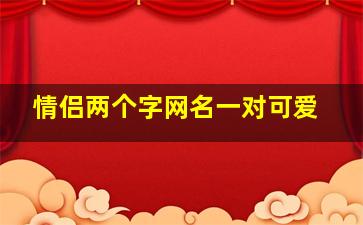 情侣两个字网名一对可爱